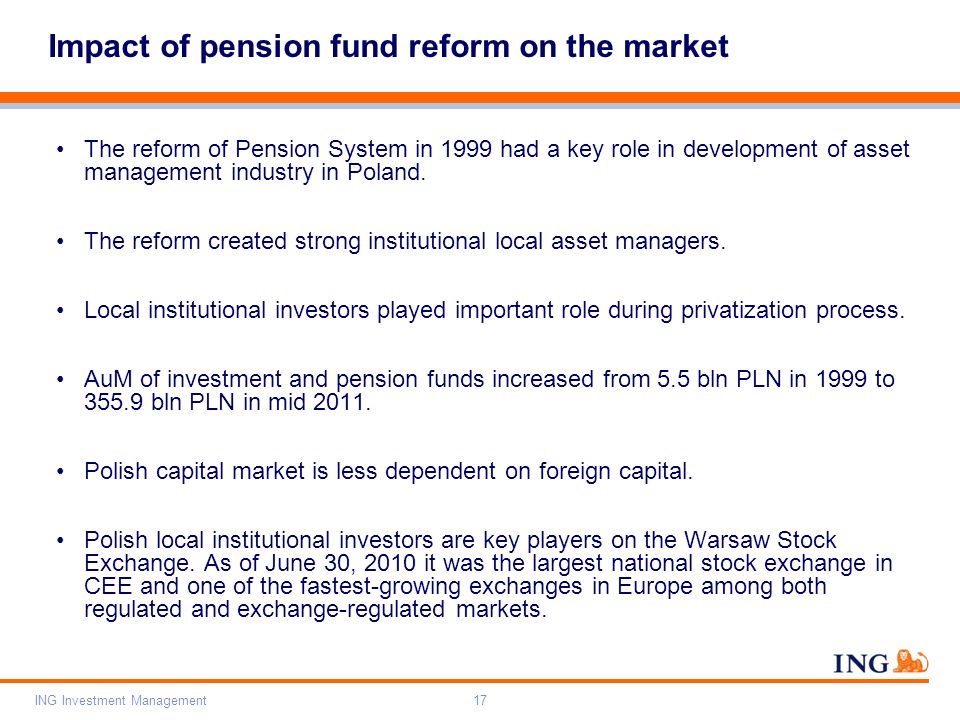 Impact of pension fund reform on the market

• The reform of Pension System in 1999 had a key role in development of asset management industry in Poland.

• The reform created strong institutional local asset managers.

• Local institutional investors played important role during privatization process.

• AuM of investment and pension funds increased from 5.5 bln PLN in 1999 to 355.9 bln PLN in mid 2011.

• Polish capital market is less dependent on foreign capital.

• Polish local institutional investors are key players on the Warsaw Stock Exchange. As of June 30, 2010 it was the largest national stock exchange in CEE and one of the fastest-growing exchanges in Europe among both regulated and exchange-regulated markets.

ING

ING Investment Management

17